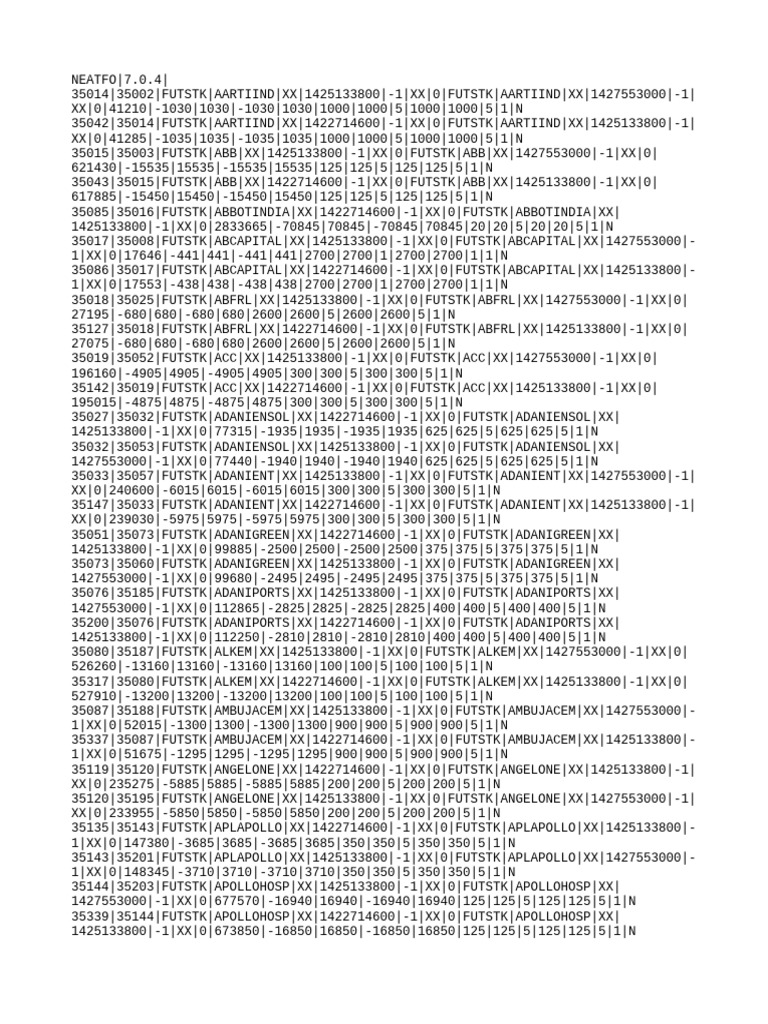 NEATFO|7.0.4|
35014|35002|FUTSTK|AARTIIND|XX|1425133800|-1|XX|0|FUTSTK|AARTIIND|XX|1427553000|-1|XX|0|41210|-1030|1030|-1030|1030|1000|1000|5|1000|1000|5|1|N
35042|35014|FUTSTK|AARTIIND|XX|1422714600|-1|XX|0|FUTSTK|AARTIIND|XX|1425133800|-1|XX|0|41285|-1035|1035|-1035|1035|1000|1000|5|1000|1000|5|1|N
35015|35003|FUTSTK|ABB|XX|1425133800|-1|XX|0|FUTSTK|ABB|XX|1427553000|-1|XX|0|621430|-15535|15535|-15535|15535|125|125|5|125|125|5|1|N
35043|35015|FUTSTK|ABB|XX|1422714600|-1|XX|0|FUTSTK|ABB|XX|1425133800|-1|XX|0|617885|-15450|15450|-15450|15450|125|125|5|125|125|5|1|N
35085|35016|FUTSTK|ABBOTINDIA|XX|1422714600|-1|XX|0|FUTSTK|ABBOTINDIA|XX|1425133800|-1|XX|0|2833665|-70845|70845|-70845|70845|20|20|5|20|20|5|1|N
35017|35008|FUTSTK|ABCAPITAL|XX|1425133800|-1|XX|0|FUTSTK|ABCAPITAL|XX|1427553000|-1|XX|0|17646|-441|441|-441|441|2700|2700|1|2700|2700|1|1|N
35086|35017|FUTSTK|ABCAPITAL|XX|1422714600|-1|XX|0|FUTSTK|ABCAPITAL|XX|1425133800|-1|XX|0|17553|-438|438|-438|438|2700|2700|1|2700|2700|1|1|N
35018|35025|FUTSTK|ABFRL|XX|1425133800|-1|XX|0|FUTSTK|ABFRL|XX|1427553000|-1|XX|0|27195|-680|680|-680|680|2600|2600|5|2600|2600|5|1|N
35127|35018|FUTSTK|ABFRL|XX|1422714600|-1|XX|0|FUTSTK|ABFRL|XX|1425133800|-1|XX|0|27075|-680|680|-680|680|2600|2600|5|2600|2600|5|1|N
35019|35052|FUTSTK|ACC|XX|1425133800|-1|XX|0|FUTSTK|ACC|XX|1427553000|-1|XX|0|196160|-4905|4905|-4905|4905|300|300|5|300|300|5|1|N
35142|35019|FUTSTK|ACC|XX|1422714600|-1|XX|0|FUTSTK|ACC|XX|1425133800|-1|XX|0|195015|-4875|4875|-4875|4875|300|300|5|300|300|5|1|N
35027|35032|FUTSTK|ADANIENSOL|XX|1422714600|-1|XX|0|FUTSTK|ADANIENSOL|XX|1425133800|-1|XX|0|77315|-1935|1935|-1935|1935|625|625|5|625|625|5|1|N
35032|35053|FUTSTK|ADANIENSOL|XX|1425133800|-1|XX|0|FUTSTK|ADANIENSOL|XX|1427553000|-1|XX|0|77440|-1940|1940|-1940|1940|625|625|5|625|625|5|1|N
35033|35057|FUTSTK|ADANIENT|XX|1425133800|-1|XX|0|FUTSTK|ADANIENT|XX|1427553000|-1|XX|0|240600|-6015|6015|-6015|6015|300|300|5|300|300|5|1|N
35147|35033|FUTSTK|ADANIENT|XX|1422714600|-1|XX|0|FUTSTK|ADANIENT|XX|1425133800|-1|XX|0|239030|-5975|5975|-5975|5975|300|300|5|300|300|5|1|N
35051|35073|FUTSTK|ADANIGREEN|XX|1422714600|-1|XX|0|FUTSTK|ADANIGREEN|XX|1425133800|-1|XX|0|99885|-2500|2500|-2500|2500|375|375|5|375|375|5|1|N
35073|35060|FUTSTK|ADANIGREEN|XX|1425133800|-1|XX|0|FUTSTK|ADANIGREEN|XX|1427553000|-1|XX|0|99680|-2495|2495|-2495|2495|375|375|5|375|375|5|1|N
35076|35185|FUTSTK|ADANIPORTS|XX|1425133800|-1|XX|0|FUTSTK|ADANIPORTS|XX|1427553000|-1|XX|0|112865|-2825|2825|-2825|2825|400|400|5|400|400|5|1|N
35200|35076|FUTSTK|ADANIPORTS|XX|1422714600|-1|XX|0|FUTSTK|ADANIPORTS|XX|1425133800|-1|XX|0|112250|-2810|2810|-2810|2810|400|400|5|400|400|5|1|N
35080|35187|FUTSTK|ALKEM|XX|1425133800|-1|XX|0|FUTSTK|ALKEM|XX|1427553000|-1|XX|0|526260|-13160|13160|-13160|13160|100|100|5|100|100|5|1|N
35317|35080|FUTSTK|ALKEM|XX|1422714600|-1|XX|0|FUTSTK|ALKEM|XX|1425133800|-1|XX|0|527910|-13200|13200|-13200|13200|100|100|5|100|100|5|1|N
35087|35188|FUTSTK|AMBUJACEM|XX|1425133800|-1|XX|0|FUTSTK|AMBUJACEM|XX|1427553000|-1|XX|0|52015|-1300|1300|-1300|1300|900|900|5|900|900|5|1|N
35337|35087|FUTSTK|AMBUJACEM|XX|1422714600|-1|XX|0|FUTSTK|AMBUJACEM|XX|1425133800|-1|XX|0|51675|-1295|1295|-1295|1295|900|900|5|900|900|5|1|N
35119|35120|FUTSTK|ANGELONE|XX|1422714600|-1|XX|0|FUTSTK|ANGELONE|XX|1425133800|-1|XX|0|235275|-5885|5885|-5885|5885|200|200|5|200|200|5|1|N
35120|35195|FUTSTK|ANGELONE|XX|1425133800|-1|XX|0|FUTSTK|ANGELONE|XX|1427553000|-1|XX|0|233955|-5850|5850|-5850|5850|200|200|5|200|200|5|1|N
35135|35143|FUTSTK|APLAPOLLO|XX|1422714600|-1|XX|0|FUTSTK|APLAPOLLO|XX|1425133800|-1|XX|0|147380|-3685|3685|-3685|3685|350|350|5|350|350|5|1|N
35143|35201|FUTSTK|APLAPOLLO|XX|1425133800|-1|XX|0|FUTSTK|APLAPOLLO|XX|1427553000|-1|XX|0|148345|-3710|3710|-3710|3710|350|350|5|350|350|5|1|N
35144|35203|FUTSTK|APOLLOHOSP|XX|1425133800|-1|XX|0|FUTSTK|APOLLOHOSP|XX|1427553000|-1|XX|0|677570|-16940|16940|-16940|16940|125|125|5|125|125|5|1|N
35339|35144|FUTSTK|APOLLOHOSP|XX|1422714600|-1|XX|0|FUTSTK|APOLLOHOSP|XX|1425133800|-1|XX|0|673850|-16850|16850|-16850|16850|125|125|5|125|125|5|1|N